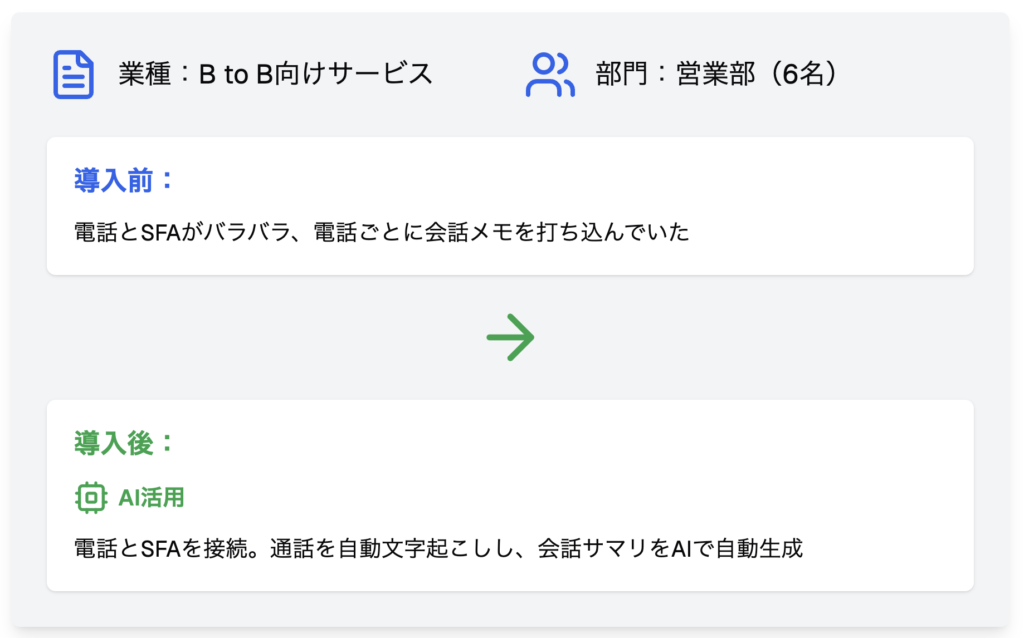 業種：B to B向けサービス

部門：営業部（6名）

導入前：

電話とSFAがバラバラ、電話ごとに会話メモを打ち込んでいた

導入後：

AI活用

電話とSFAを接続。通話を自動文字起こしし、会話サマリをAIで自動生成